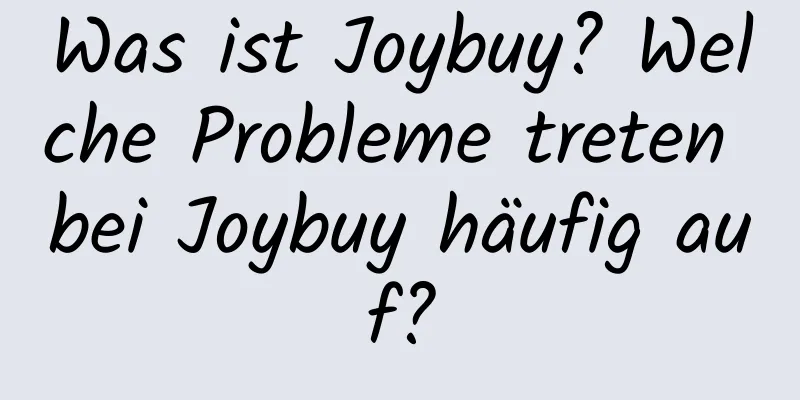 Was ist Joybuy? Welche Probleme treten bei Joybuy häufig auf?